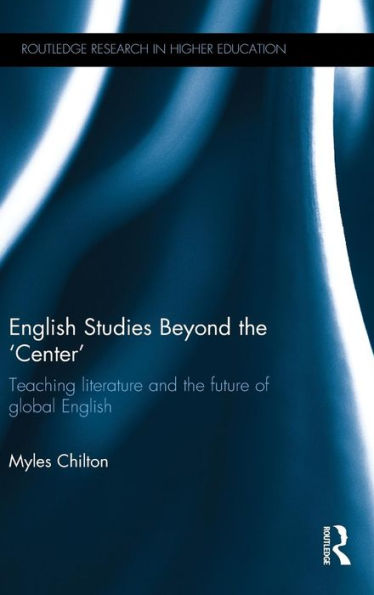 ROUTLEDGE RESEARCH IN HIGHER EDUCATION

English Studies Beyond the 'Center'

Teaching literature and the future of global English

Myles Chilton

ROUTLEDGE